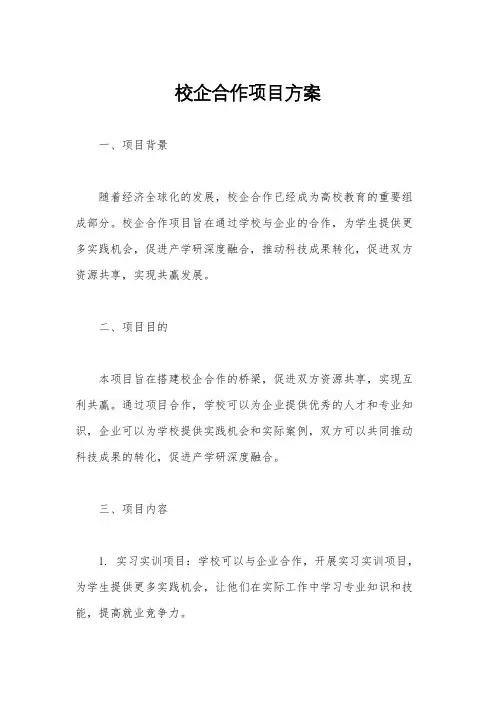 校企合作项目方案

一、项目背景

随着经济全球化的发展，校企合作已经成为高校教育的重要组成部分。校企合作项目旨在通过学校与企业的合作，为学生提供更多实践机会，促进产学研深度融合，推动科技成果转化，促进双方资源共享，实现共赢发展。

二、项目目的

本项目旨在搭建校企合作的桥梁，促进双方资源共享，实现互利共赢。通过项目合作，学校可以为企业提供优秀的人才和专业知识，企业可以为学校提供实践机会和实际案例，双方可以共同推动科技成果的转化，促进产学研深度融合。

三、项目内容

1. 实习实训项目：学校可以与企业合作，开展实习实训项目，为学生提供更多实践机会，让他们在实际工作中学习专业知识和技能，提高就业竞争力。